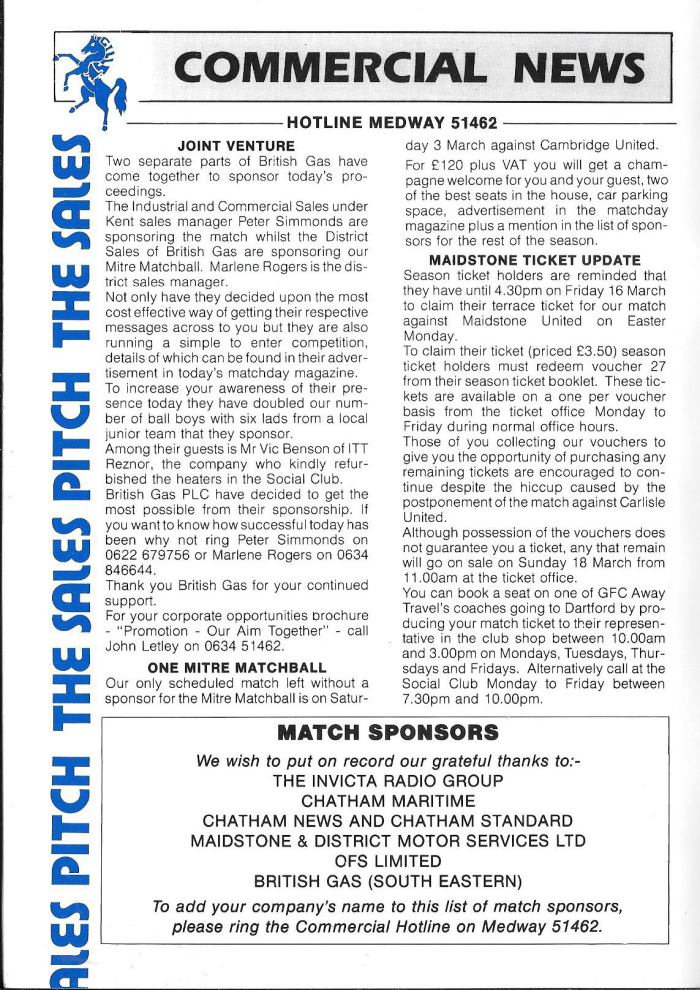 COMMERCIAL NEWS

HOTLINE MEDWAY 51462

ALES PITCH THE SALES PITCH THE SALES

JOINT VENTURE

Two separate parts of British Gas have come together to sponsor today's proceedings.

The Industrial and Commercial Sales under Kent sales manager Peter Simmonds are sponsoring the match whilst the District Sales of British Gas are sponsoring our Mitre Matchball. Marlene Rogers is the district sales manager.

Not only have they decided upon the most cost effective way of getting their respective messages across to you but they are also running a simple to enter competition, details of which can be found in their advertisement in today's matchday magazine.

To increase your awareness of their presence today they have doubled our number of ball boys with six lads from a local junior team that they sponsor.

Among their guests is Mr Vic Benson of ITT Reznor, the company who kindly refurbished the heaters in the Social Club.

British Gas PLC have decided to get the most possible from their sponsorship. If you want to know how successful today has been why not ring Peter Simmonds on 0622 679756 or Marlene Rogers on 0634 846644.

Thank you British Gas for your continued support.

For your corporate opportunities brochure - "Promotion - Our Aim Together" - call John Letley on 0634 51462.

ONE MITRE MATCHBALL

Our only scheduled match left without a sponsor for the Mitre Matchball is on Saturday 3 March against Cambridge United.

For £120 plus VAT you will get a champagne welcome for you and your guest, two of the best seats in the house, car parking space, advertisement in the matchday magazine plus a mention in the list of sponsors for the rest of the season.

MAIDSTONE TICKET UPDATE

Season ticket holders are reminded that they have until 4.30pm on Friday 16 March to claim their terrace ticket for our match against Maidstone United on Easter Monday.

To claim their ticket (priced £3.50) season ticket holders must redeem voucher 27 from their season ticket booklet. These tickets are available on a one per voucher basis from the ticket office Monday to Friday during normal office hours.

Those of you collecting our vouchers to give you the opportunity of purchasing any remaining tickets are encouraged to continue despite the hiccup caused by the postponement of the match against Carlisle United.

Although possession of the vouchers does not guarantee you a ticket, any that remain will go on sale on Sunday 18 March from 11.00am at the ticket office.

You can book a seat on one of GFC Away Travel's coaches going to Dartford by producing your match ticket to their representative in the club shop between 10.00am and 3.00pm on Mondays, Tuesdays, Thursdays and Fridays. Alternatively call at the Social Club Monday to Friday between 7.30pm and 10.00pm.

MATCH SPONSORS

We wish to put on record our grateful thanks to:-
THE INVICTA RADIO GROUP
CHATHAM MARITIME
CHATHAM NEWS AND CHATHAM STANDARD
MAIDSTONE & DISTRICT MOTOR SERVICES LTD
OFS LIMITED
BRITISH GAS (SOUTH EASTERN)

To add your company's name to this list of match sponsors, please ring the Commercial Hotline on Medway 51462.